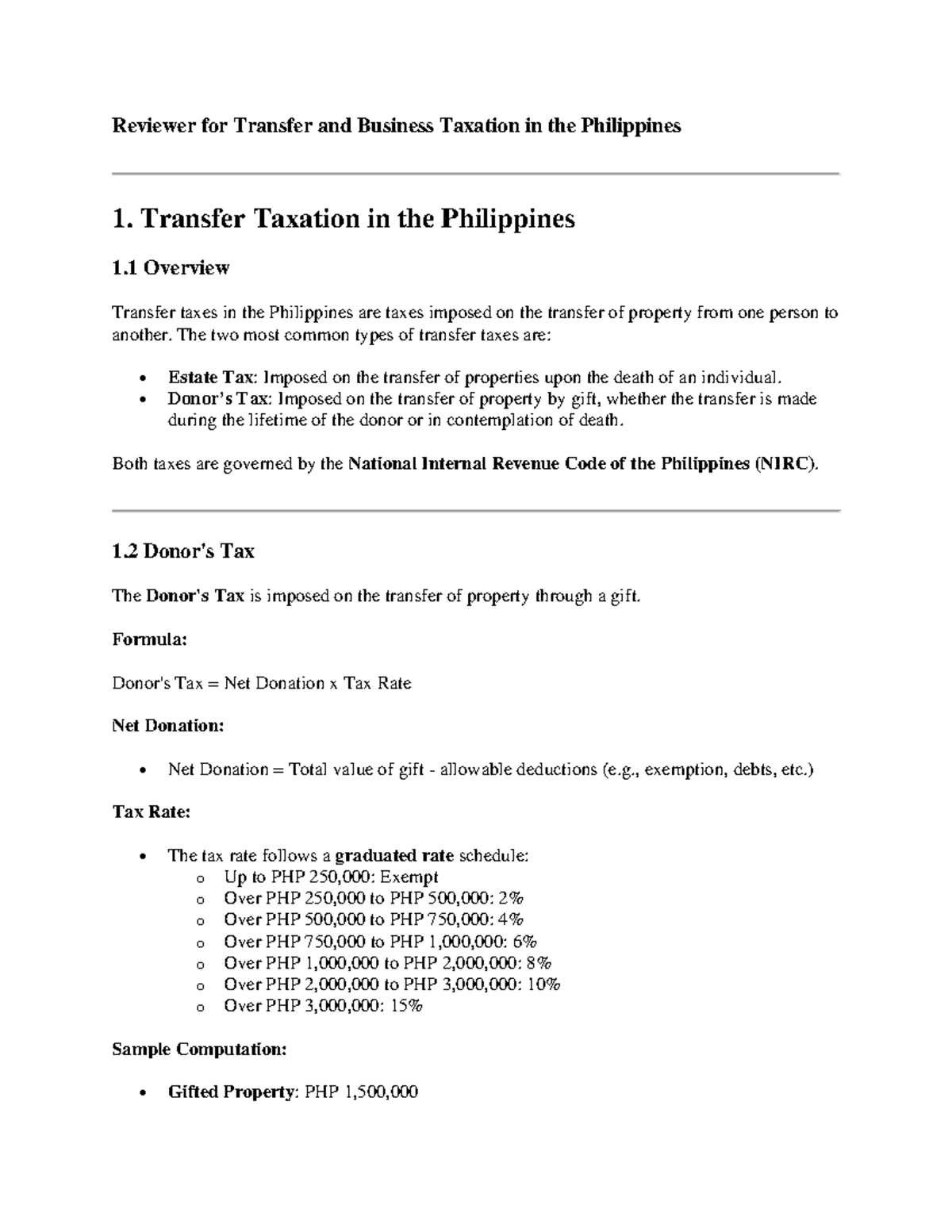 Reviewer for Transfer and Business Taxation in the Philippines

1. Transfer Taxation in the Philippines

1.1 Overview

Transfer taxes in the Philippines are taxes imposed on the transfer of property from one person to another. The two most common types of transfer taxes are:

• Estate Tax: Imposed on the transfer of properties upon the death of an individual.
• Donor's Tax: Imposed on the transfer of property by gift, whether the transfer is made during the lifetime of the donor or in contemplation of death.

Both taxes are governed by the National Internal Revenue Code of the Philippines (NIRC).

1.2 Donor's Tax

The Donor's Tax is imposed on the transfer of property through a gift.

Formula:

Donor's Tax = Net Donation x Tax Rate

Net Donation:

• Net Donation = Total value of gift - allowable deductions (e.g., exemption, debts, etc.)

Tax Rate:

• The tax rate follows a graduated rate schedule:
o Up to PHP 250,000: Exempt
o Over PHP 250,000 to PHP 500,000: 2%
o Over PHP 500,000 to PHP 750,000: 4%
o Over PHP 750,000 to PHP 1,000,000: 6%
o Over PHP 1,000,000 to PHP 2,000,000: 8%
o Over PHP 2,000,000 to PHP 3,000,000: 10%
o Over PHP 3,000,000: 15%

Sample Computation:

• Gifted Property: PHP 1,500,000